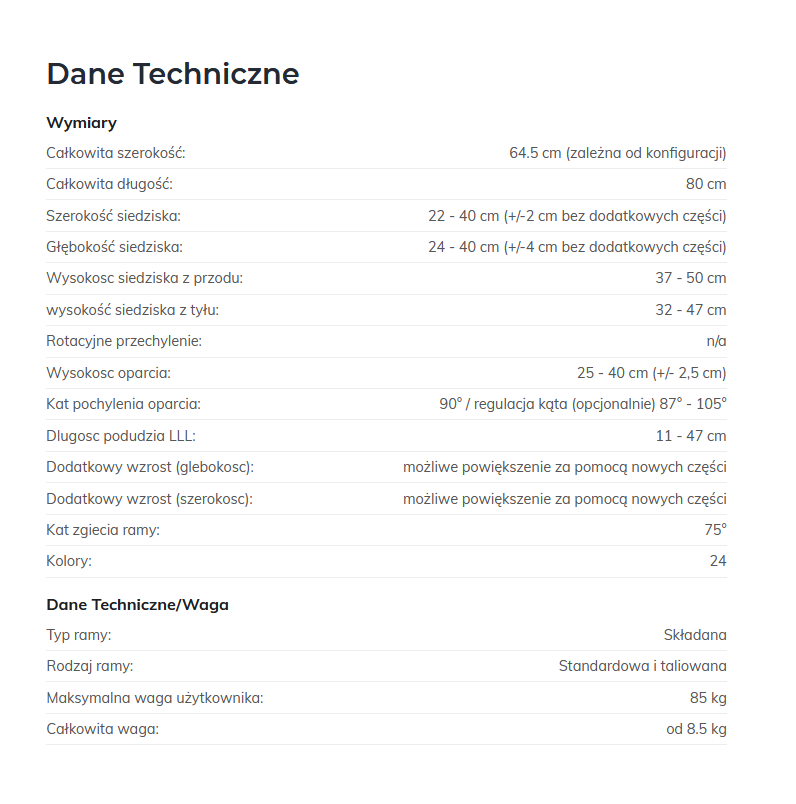 Dane Techniczne

Wymiary

Całkowita szerokość:
64.5 cm (zależna od konfiguracji)

Całkowita długość:
80 cm

Szerokość siedziska:
22 - 40 cm (+/-2 cm bez dodatkowych części)

Głębokość siedziska:
24 - 40 cm (+/-4 cm bez dodatkowych części)

Wysokosc siedziska z przodu:
37 - 50 cm

wysokość siedziska z tyłu:
32 - 47 cm

Rotacyjne przechylenie:
n/a

Wysokosc oparcia:
25 - 40 cm (+/- 2,5 cm)

Kat pochylenia oparcia:
90° / regulacja kąta (opcjonalnie) 87° - 105°

Dlugosc podudzia LLL:
11 - 47 cm

Dodatkowy wzrost (glebokosc):
możliwe powiększenie za pomocą nowych części

Dodatkowy wzrost (szerokosc):
możliwe powiększenie za pomocą nowych części

Kat zgiecia ramy:
75°

Kolory:
24

Dane Techniczne/Waga

Typ ramy:
Składana

Rodzaj ramy:
Standardowa i taliowana

Maksymalna waga użytkownika:
85 kg

Całkowita waga:
od 8.5 kg